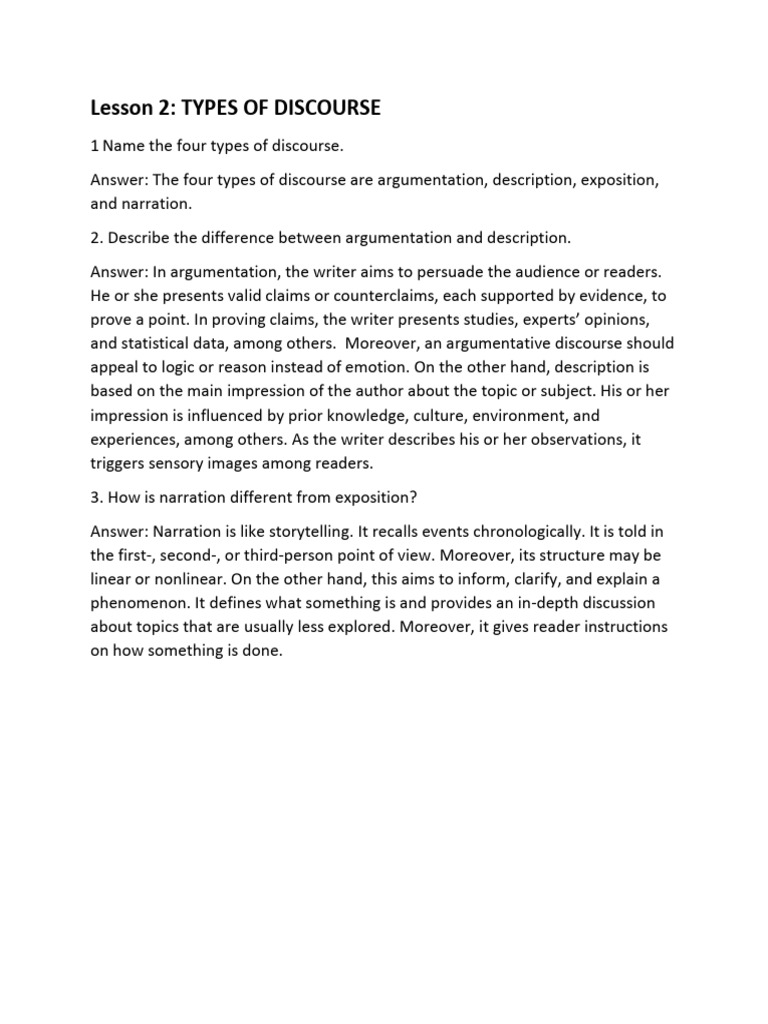 Lesson 2: TYPES OF DISCOURSE

1 Name the four types of discourse.

Answer: The four types of discourse are argumentation, description, exposition, and narration.

2. Describe the difference between argumentation and description.

Answer: In argumentation, the writer aims to persuade the audience or readers. He or she presents valid claims or counterclaims, each supported by evidence, to prove a point. In proving claims, the writer presents studies, experts' opinions, and statistical data, among others. Moreover, an argumentative discourse should appeal to logic or reason instead of emotion. On the other hand, description is based on the main impression of the author about the topic or subject. His or her impression is influenced by prior knowledge, culture, environment, and experiences, among others. As the writer describes his or her observations, it triggers sensory images among readers.

3. How is narration different from exposition?

Answer: Narration is like storytelling. It recalls events chronologically. It is told in the first-, second-, or third-person point of view. Moreover, its structure may be linear or nonlinear. On the other hand, this aims to inform, clarify, and explain a phenomenon. It defines what something is and provides an in-depth discussion about topics that are usually less explored. Moreover, it gives reader instructions on how something is done.